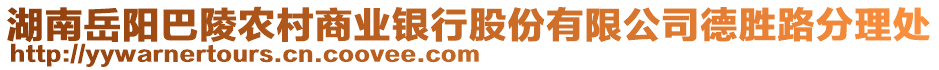 湖南岳阳巴陵农村商业银行股份有限公司德胜路分理处
http://yywarnertours.cn.coovee.com